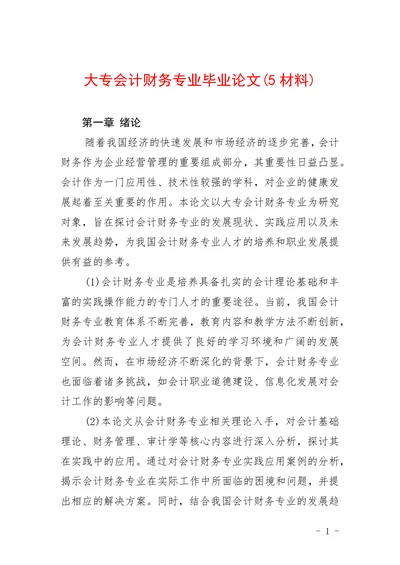 大专会计财务专业毕业论文(5 材料)

第一章 绪论

随着我国经济的快速发展和市场经济的逐步完善，会计财务作为企业经营管理的重要组成部分，其重要性日益凸显。会计作为一门应用性、技术性较强的学科，对企业的健康发展起着至关重要的作用。本论文以大专会计财务专业为研究对象，旨在探讨会计财务专业的发展现状、实践应用以及未来发展趋势，为我国会计财务专业人才的培养和职业发展提供有益的参考。

(1)会计财务专业是培养具备扎实的会计理论基础和丰富的实践操作能力的专门人才的重要途径。当前，我国会计财务专业教育体系不断完善，教育内容和教学方法不断创新，为会计财务专业人才提供了良好的学习环境和广阔的发展空间。然而，在市场经济不断深化的背景下，会计财务专业也面临着诸多挑战，如会计职业道德建设、信息化发展对会计工作的影响等问题。

(2)本论文从会计财务专业相关理论入手，对会计基础理论、财务管理、审计学等核心内容进行深入分析，探讨其在实践中的应用。通过对会计财务专业实践应用案例的分析，揭示会计财务专业在实际工作中所面临的困境和问题，并提出相应的解决方案。同时，结合我国会计财务专业的发展趋

- 1 -